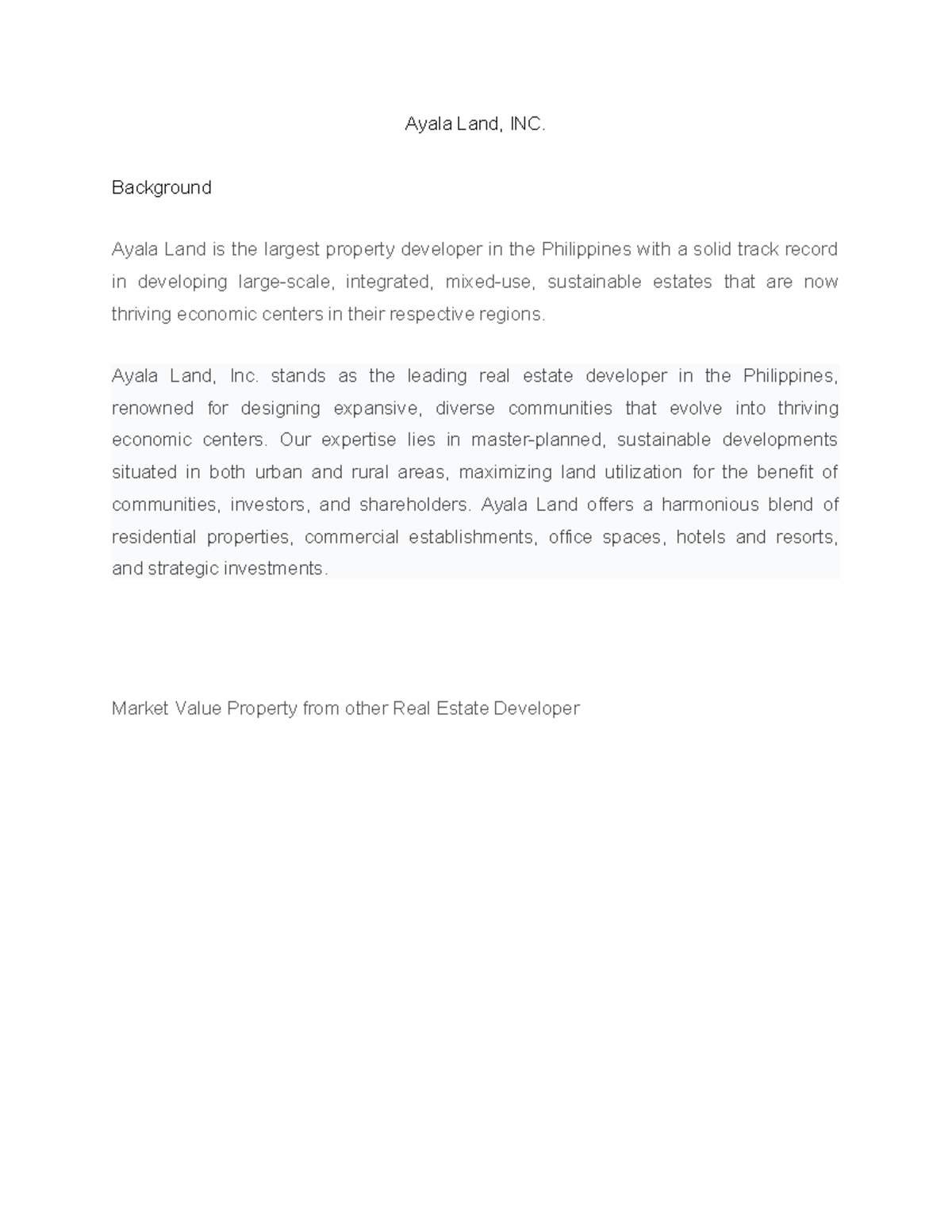 Ayala Land, INC.

Background

Ayala Land is the largest property developer in the Philippines with a solid track record in developing large-scale, integrated, mixed-use, sustainable estates that are now thriving economic centers in their respective regions.

Ayala Land, Inc. stands as the leading real estate developer in the Philippines, renowned for designing expansive, diverse communities that evolve into thriving economic centers. Our expertise lies in master-planned, sustainable developments situated in both urban and rural areas, maximizing land utilization for the benefit of communities, investors, and shareholders. Ayala Land offers a harmonious blend of residential properties, commercial establishments, office spaces, hotels and resorts, and strategic investments.

Market Value Property from other Real Estate Developer